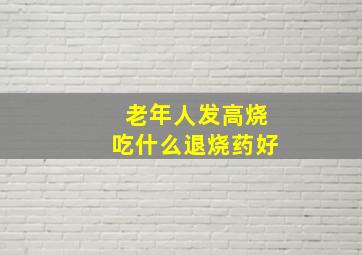 老年人发高烧
吃什么退烧药好